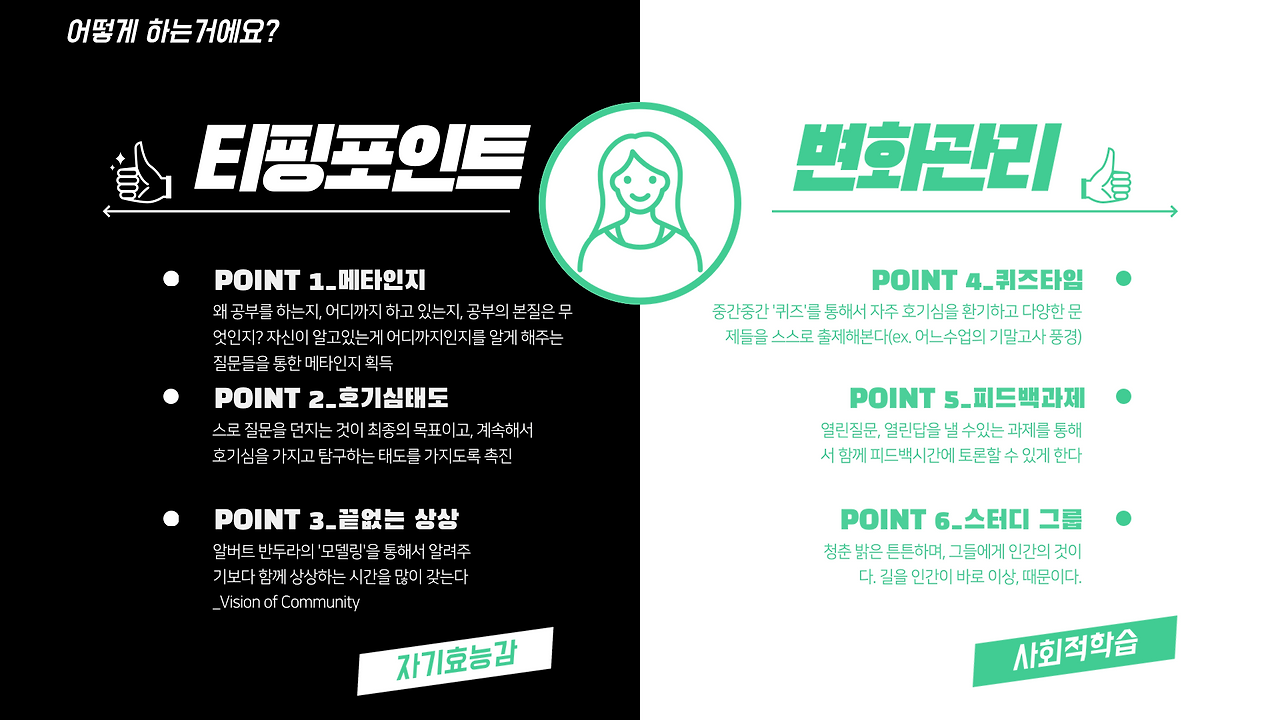 어떻게 하는거에요?

티핑포인트

• POINT 1_메타인지
왜 공부를 하는지, 어디까지 하고 있는지, 공부의 본질은 무엇인지? 자신이 알고있는게 어디까지인지를 알게 해주는 질문들을 통한 메타인지 획득

• POINT 2_호기심태도
스로 질문을 던지는 것이 최종의 목표이고, 계속해서 호기심을 가지고 탐구하는 태도를 가지도록 촉진

• POINT 3_끝없는 상상
알버트 반두라의 '모델링'을 통해서 알려주기보다 함께 상상하는 시간을 많이 갖는다 _Vision of Community

자기효능감

변화관리

POINT 4_퀴즈타임 •
중간중간 '퀴즈'를 통해서 자주 호기심을 환기하고 다양한 문제들을 스스로 출제해본다(ex. 어느수업의 기말고사 풍경)

POINT 5_피드백과제 •
열린질문, 열린답을 낼 수있는 과제를 통해서 함께 피드백시간에 토론할 수 있게 한다

POINT 6_스터디 그룹 •
청춘 밝은 튼튼하며, 그들에게 인간의 것이다. 길을 인간이 바로 이상, 때문이다.

사회적학습